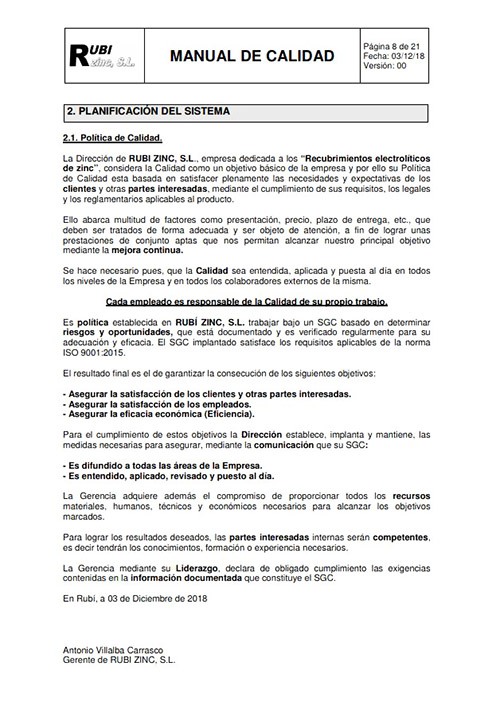 RUBI zinc, S.L.

MANUAL DE CALIDAD

Página 8 de 21
Fecha: 03/12/18
Versión: 00

2. PLANIFICACIÓN DEL SISTEMA

2.1. Política de Calidad.

La Dirección de RUBI ZINC, S.L., empresa dedicada a los "Recubrimientos electrolíticos de zinc", considera la Calidad como un objetivo básico de la empresa y por ello su Política de Calidad esta basada en satisfacer plenamente las necesidades y expectativas de los clientes y otras partes interesadas, mediante el cumplimiento de sus requisitos, los legales y los reglamentarios aplicables al producto.

Ello abarca multitud de factores como presentación, precio, plazo de entrega, etc., que deben ser tratados de forma adecuada y ser objeto de atención, a fin de lograr unas prestaciones de conjunto aptas que nos permitan alcanzar nuestro principal objetivo mediante la mejora continua.

Se hace necesario pues, que la Calidad sea entendida, aplicada y puesta al día en todos los niveles de la Empresa y en todos los colaboradores externos de la misma.

Cada empleado es responsable de la Calidad de su propio trabajo.

Es política establecida en RUBÍ ZINC, S.L. trabajar bajo un SGC basado en determinar riesgos y oportunidades, que está documentado y es verificado regularmente para su adecuación y eficacia. El SGC implantado satisface los requisitos aplicables de la norma ISO 9001:2015.

El resultado final es el de garantizar la consecución de los siguientes objetivos:

- Asegurar la satisfacción de los clientes y otras partes interesadas.
- Asegurar la satisfacción de los empleados.
- Asegurar la eficacia económica (Eficiencia).

Para el cumplimiento de estos objetivos la Dirección establece, implanta y mantiene, las medidas necesarias para asegurar, mediante la comunicación que su SGC:

- Es difundido a todas las áreas de la Empresa.
- Es entendido, aplicado, revisado y puesto al día.

La Gerencia adquiere además el compromiso de proporcionar todos los recursos materiales, humanos, técnicos y económicos necesarios para alcanzar los objetivos marcados.

Para lograr los resultados deseados, las partes interesadas internas serán competentes, es decir tendrán los conocimientos, formación o experiencia necesarios.

La Gerencia mediante su Liderazgo, declara de obligado cumplimiento las exigencias contenidas en la información documentada que constituye el SGC.

En Rubí, a 03 de Diciembre de 2018

Antonio Villalba Carrasco
Gerente de RUBI ZINC, S.L.